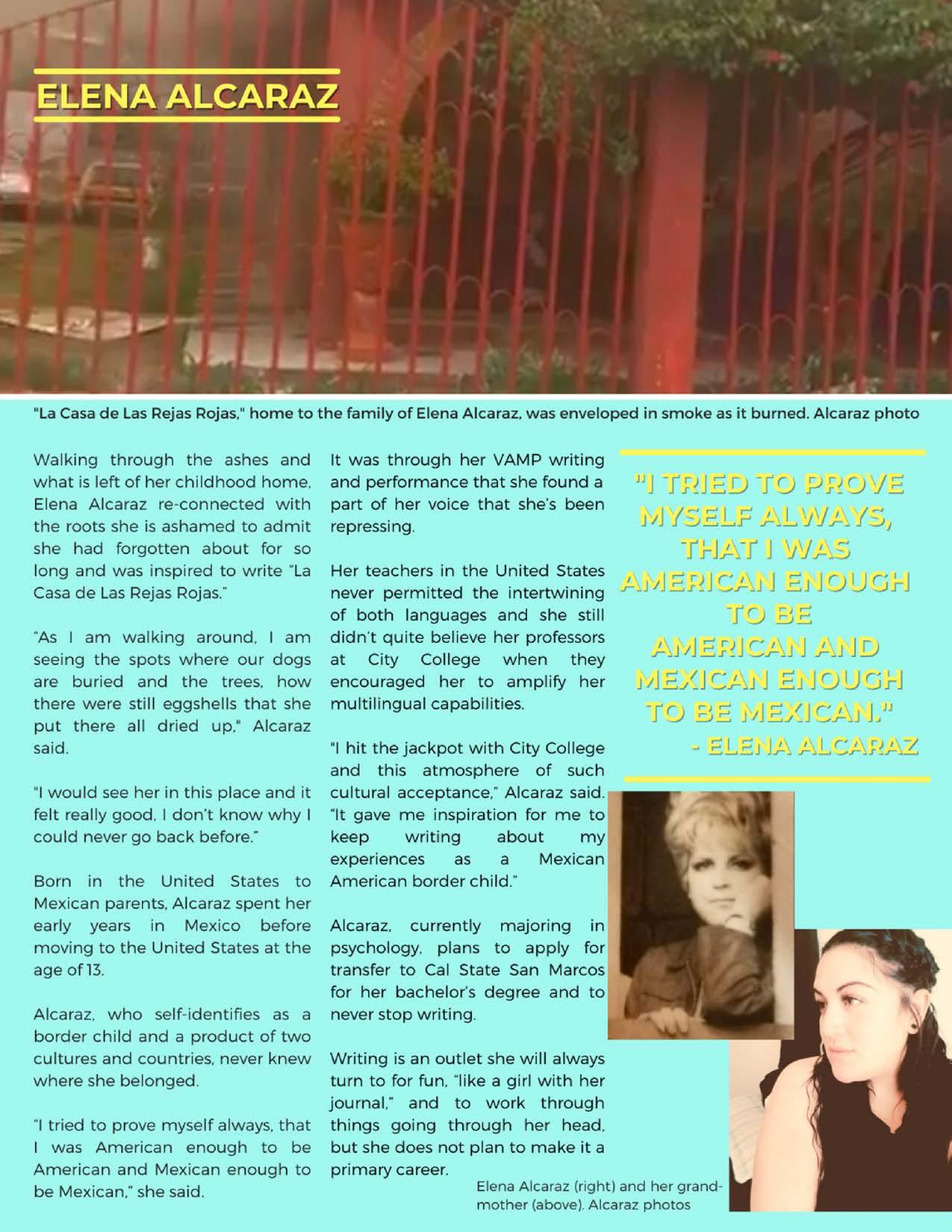 ELENA ALCARAZ

"La Casa de Las Rejas Rojas," home to the family of Elena Alcaraz, was enveloped in smoke as it burned. Alcaraz photo

Walking through the ashes and what is left of her childhood home, Elena Alcaraz re-connected with the roots she is ashamed to admit she had forgotten about for so long and was inspired to write "La Casa de Las Rejas Rojas."

"As I am walking around, I am seeing the spots where our dogs are buried and the trees, how there were still eggshells that she put there all dried up," Alcaraz said.

"I would see her in this place and it felt really good, I don't know why I could never go back before."

Born in the United States to Mexican parents, Alcaraz spent her early years in Mexico before moving to the United States at the age of 13.

Alcaraz, who self-identifies as a border child and a product of two cultures and countries, never knew where she belonged.

"I tried to prove myself always, that I was American enough to be American and Mexican enough to be Mexican," she said.

It was through her VAMP writing and performance that she found a part of her voice that she's been repressing.

Her teachers in the United States never permitted the intertwining of both languages and she still didn't quite believe her professors at City College when they encouraged her to amplify her multilingual capabilities.

"I hit the jackpot with City College and this atmosphere of such cultural acceptance," Alcaraz said. "It gave me inspiration for me to keep writing about my experiences as a Mexican American border child."

Alcaraz, currently majoring in psychology, plans to apply for transfer to Cal State San Marcos for her bachelor's degree and to never stop writing.

Writing is an outlet she will always turn to for fun, "like a girl with her journal," and to work through things going through her head, but she does not plan to make it a primary career.

"I TRIED TO PROVE MYSELF ALWAYS, THAT I WAS AMERICAN ENOUGH TO BE AMERICAN AND MEXICAN ENOUGH TO BE MEXICAN." - ELENA ALCARAZ

Elena Alcaraz (right) and her grandmother (above). Alcaraz photos